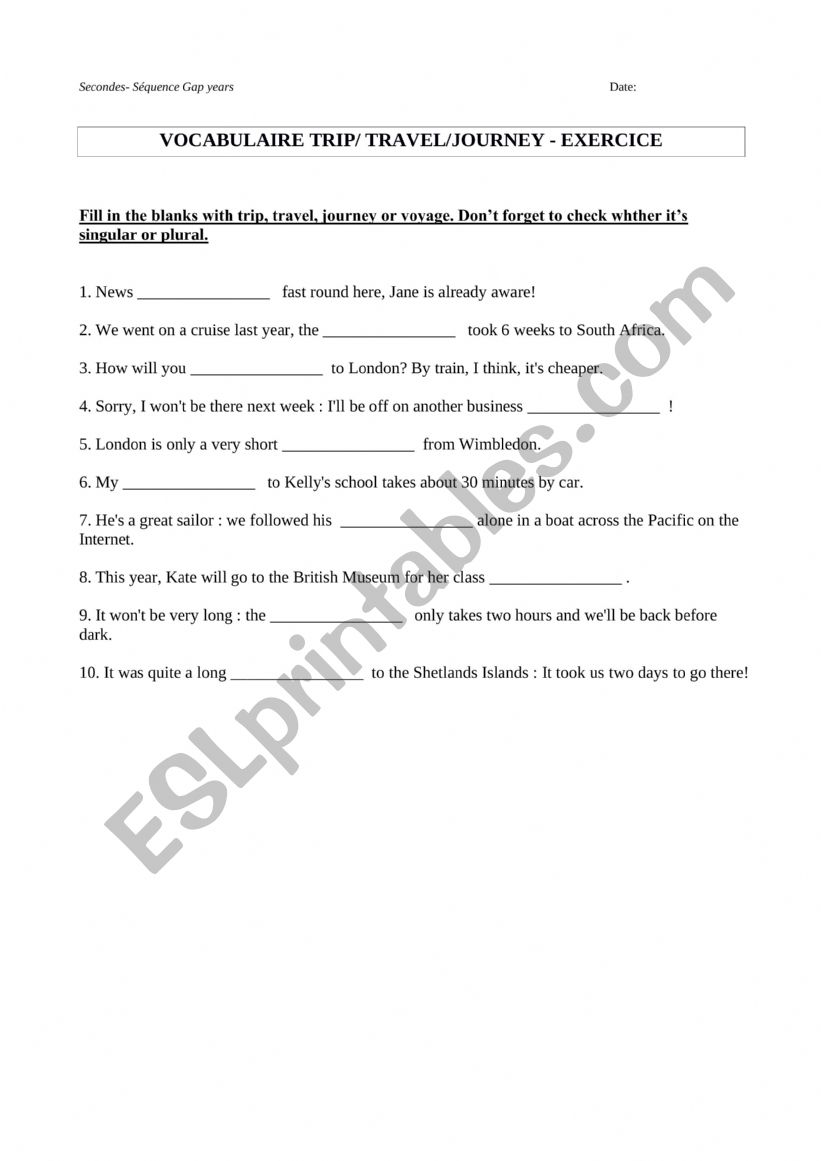 Secondes- Séquence Gap years

Date:

VOCABULAIRE TRIP/ TRAVEL/JOURNEY - EXERCICE

Fill in the blanks with trip, travel, journey or voyage. Don't forget to check whther it's singular or plural.

1. News ________________ fast round here, Jane is already aware!

2. We went on a cruise last year, the ________________ took 6 weeks to South Africa.

3. How will you ________________ to London? By train, I think, it's cheaper.

4. Sorry, I won't be there next week : I'll be off on another business ________________ !

5. London is only a very short ________________ from Wimbledon.

6. My ________________ to Kelly's school takes about 30 minutes by car.

7. He's a great sailor : we followed his ________________ alone in a boat across the Pacific on the Internet.

8. This year, Kate will go to the British Museum for her class ________________ .

9. It won't be very long : the ________________ only takes two hours and we'll be back before dark.

10. It was quite a long ________________ to the Shetlands Islands : It took us two days to go there!

ESLprintables.com